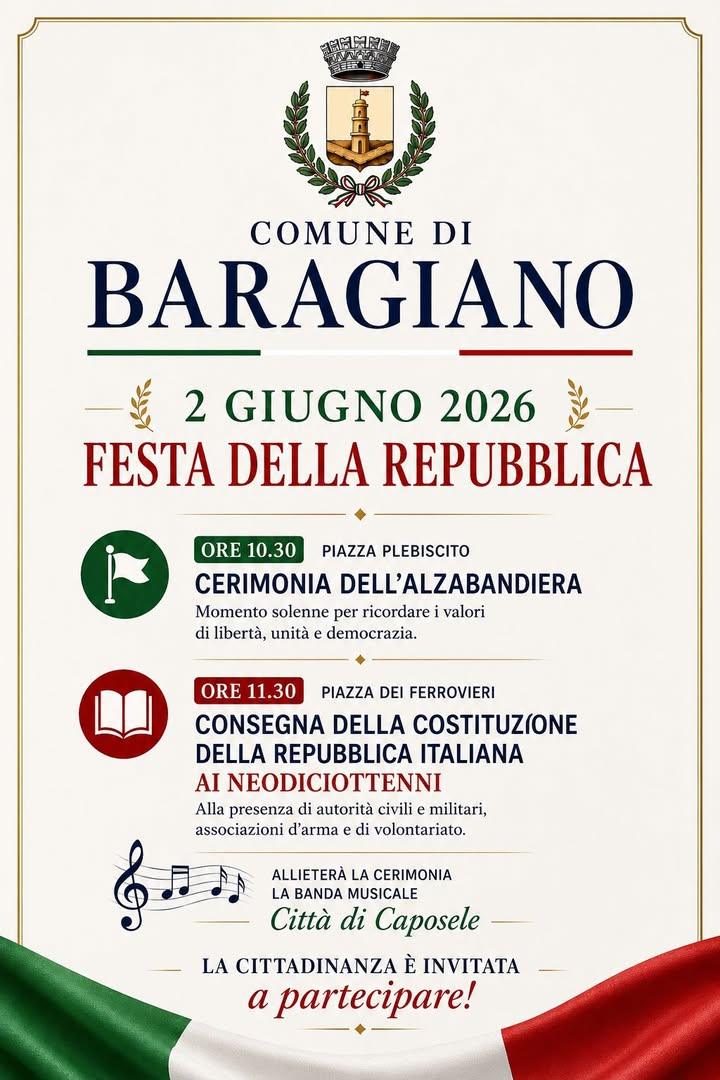 COMUNE DI
BARAGIANO

2 GIUGNO 2026
FESTA DELLA REPUBBLICA

ORE 10.30 PIAZZA PLEBISCITO
CERIMONIA DELL'ALZABANDIERA
Momento solenne per ricordare i valori di libertà, unità e democrazia.

ORE 11.30 PIAZZA DEI FERROVIERI
CONSEGNA DELLA COSTITUZIONE DELLA REPUBBLICA ITALIANA
AI NEODICIOTTENNI
Alla presenza di autorità civili e militari, associazioni d'arma e di volontariato.

ALLIETERÀ LA CERIMONIA
LA BANDA MUSICALE
Città di Caposele

LA CITTADINANZA È INVITATA
a partecipare!